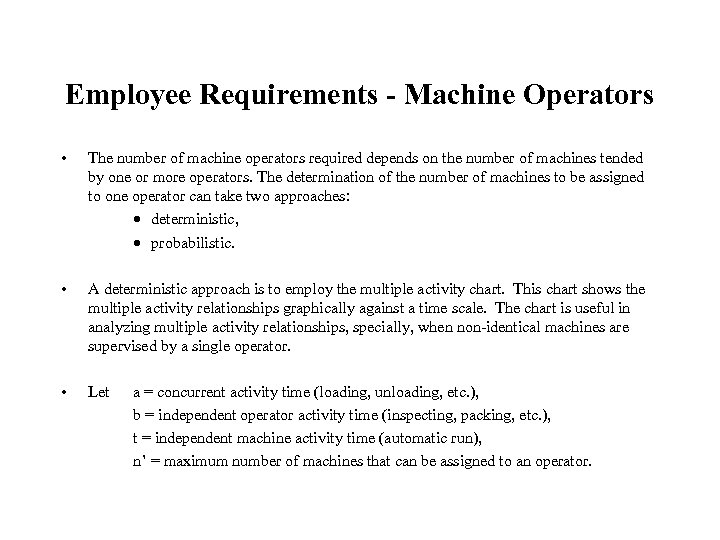 Employee Requirements - Machine Operators

• The number of machine operators required depends on the number of machines tended by one or more operators. The determination of the number of machines to be assigned to one operator can take two approaches:

• deterministic,

• probabilistic.

• A deterministic approach is to employ the multiple activity chart. This chart shows the multiple activity relationships graphically against a time scale. The chart is useful in analyzing multiple activity relationships, specially, when non-identical machines are supervised by a single operator.

• Let a = concurrent activity time (loading, unloading, etc.),

b = independent operator activity time (inspecting, packing, etc.),

t = independent machine activity time (automatic run),

n' = maximum number of machines that can be assigned to an operator.